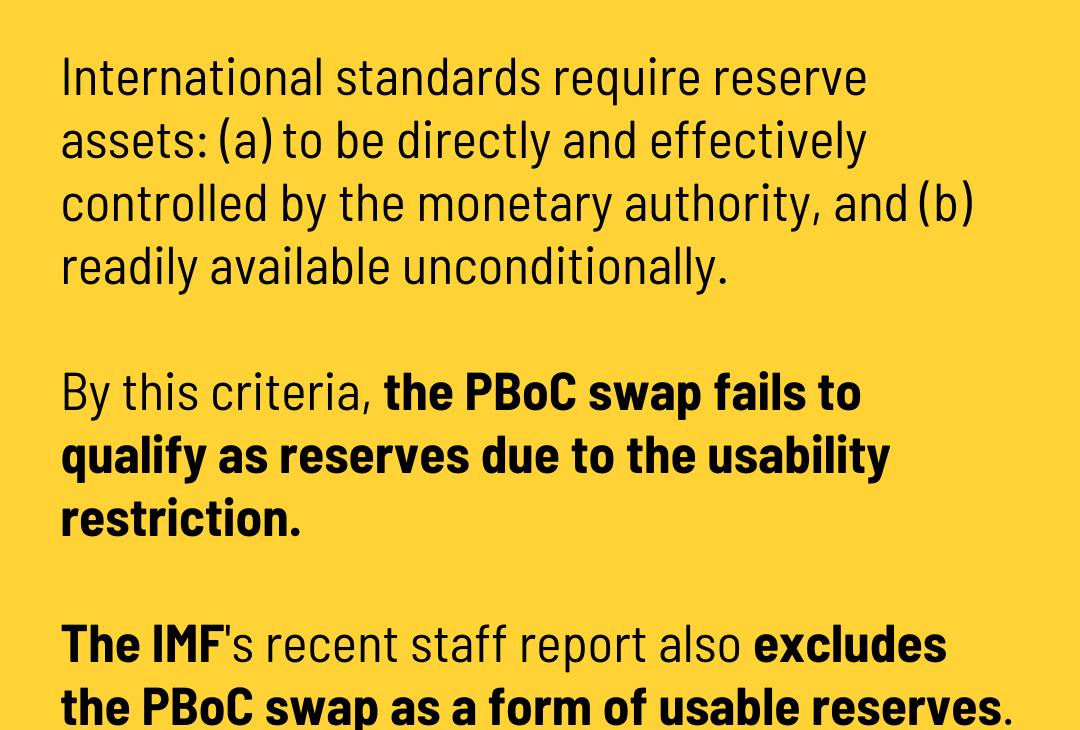 International standards require reserve assets: (a) to be directly and effectively controlled by the monetary authority, and (b) readily available unconditionally.

By this criteria, the PBoC swap fails to qualify as reserves due to the usability restriction.

The IMF's recent staff report also excludes the PBoC swap as a form of usable reserves.